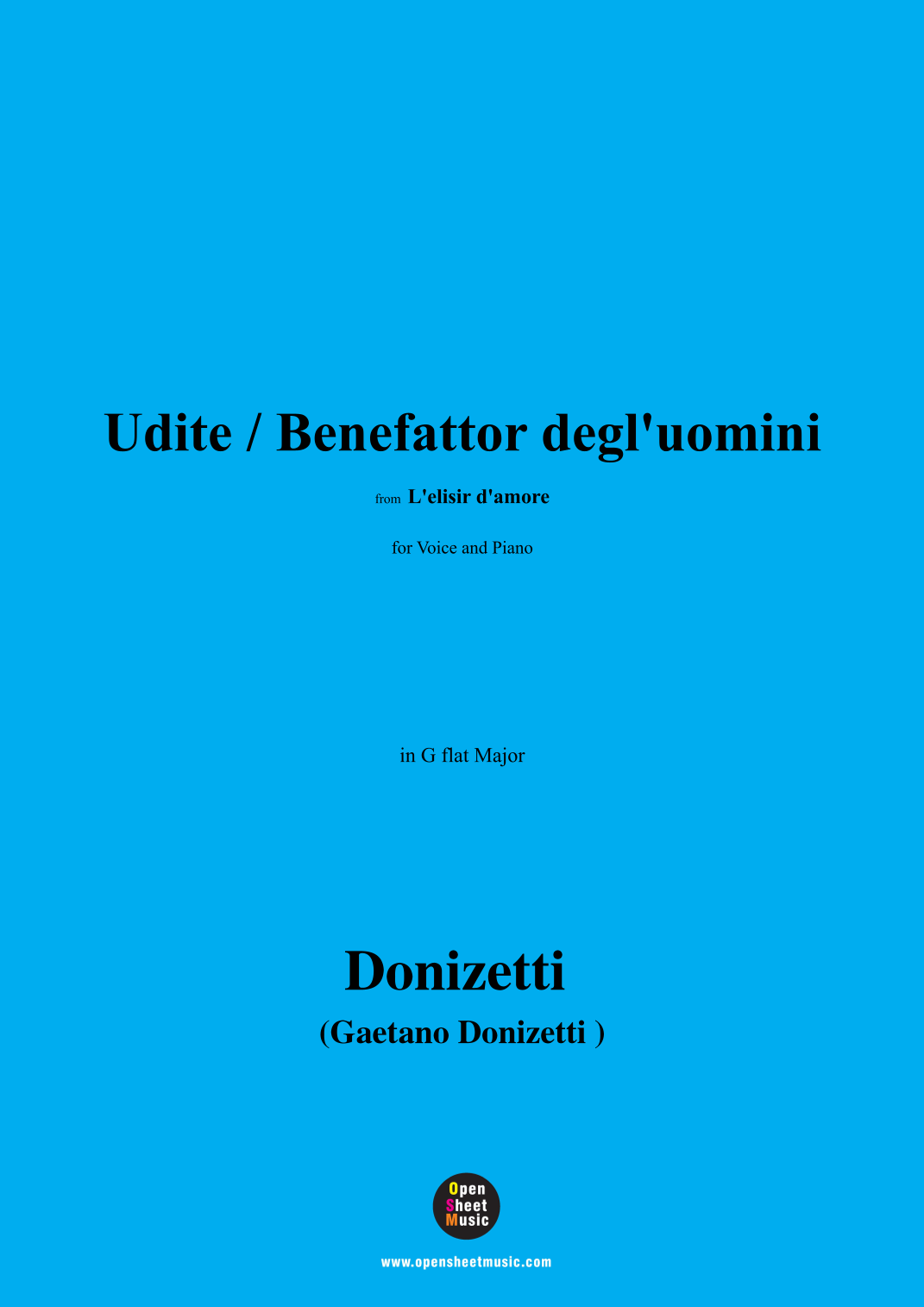 Udite / Benefattor degl'uomini

from L'elisir d'amore

for Voice and Piano

in G flat Major

Donizetti

(Gaetano Donizetti )

Open
Sheet
Music

www.opensheetmusic.com